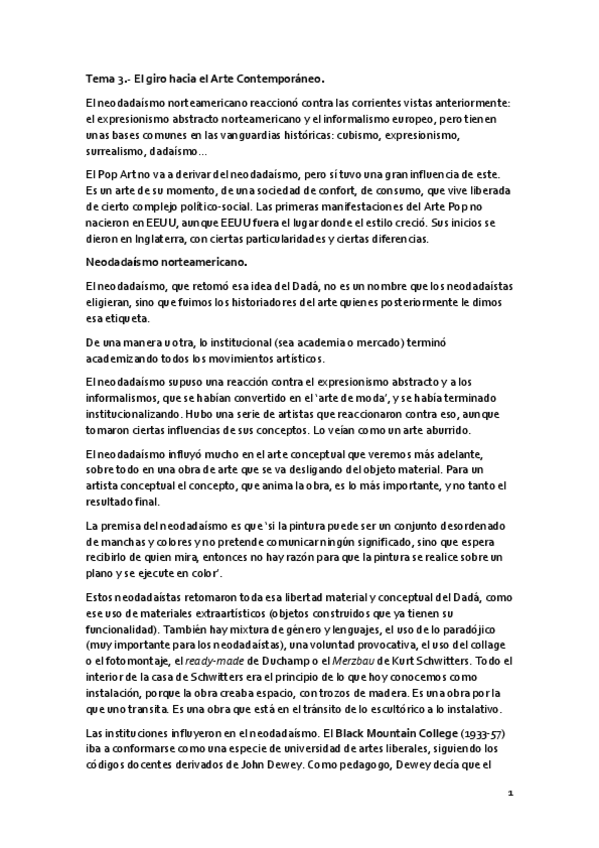 Tema 3.- El giro hacia el Arte Contemporáneo.

El neodadaísmo norteamericano reaccionó contra las corrientes vistas anteriormente: el expresionismo abstracto norteamericano y el informalismo europeo, pero tienen unas bases comunes en las vanguardias históricas: cubismo, expresionismo, surrealismo, dadaísmo…

El Pop Art no va a derivar del neodadaísmo, pero sí tuvo una gran influencia de este. Es un arte de su momento, de una sociedad de confort, de consumo, que vive liberada de cierto complejo político-social. Las primeras manifestaciones del Arte Pop no nacieron en EEUU, aunque EEUU fuera el lugar donde el estilo creció. Sus inicios se dieron en Inglaterra, con ciertas particularidades y ciertas diferencias.

Neodadaísmo norteamericano.

El neodadaísmo, que retomó esa idea del Dadá, no es un nombre que los neodadaístas eligieran, sino que fuimos los historiadores del arte quienes posteriormente le dimos esa etiqueta.

De una manera u otra, lo institucional (sea academia o mercado) terminó academizando todos los movimientos artísticos.

El neodadaísmo supuso una reacción contra el expresionismo abstracto y a los informalismos, que se habían convertido en el 'arte de moda', y se había terminado institucionalizando. Hubo una serie de artistas que reaccionaron contra eso, aunque tomaron ciertas influencias de sus conceptos. Lo veían como un arte aburrido.

El neodadaísmo influyó mucho en el arte conceptual que veremos más adelante, sobre todo en una obra de arte que se va desligando del objeto material. Para un artista conceptual el concepto, que anima la obra, es lo más importante, y no tanto el resultado final.

La premisa del neodadaísmo es que 'si la pintura puede ser un conjunto desordenado de manchas y colores y no pretende comunicar ningún significado, sino que espera recibirlo de quien mira, entonces no hay razón para que la pintura se realice sobre un plano y se ejecute en color'.

Estos neodadaístas retomaron toda esa libertad material y conceptual del Dadá, como ese uso de materiales extraartísticos (objetos construidos que ya tienen su funcionalidad). También hay mixtura de género y lenguajes, el uso de lo paradójico (muy importante para los neodadaístas), una voluntad provocativa, el uso del collage o el fotomontaje, el ready-made de Duchamp o el Merzbau de Kurt Schwitters. Todo el interior de la casa de Schwitters era el principio de lo que hoy conocemos como instalación, porque la obra creaba espacio, con trozos de madera. Es una obra por la que uno transita. Es una obra que está en el tránsito de lo escultórico a lo instalativo.

Las instituciones influyeron en el neodadaísmo. El Black Mountain College (1933-57) iba a conformarse como una especie de universidad de artes liberales, siguiendo los códigos docentes derivados de John Dewey. Como pedagogo, Dewey decía que el

1